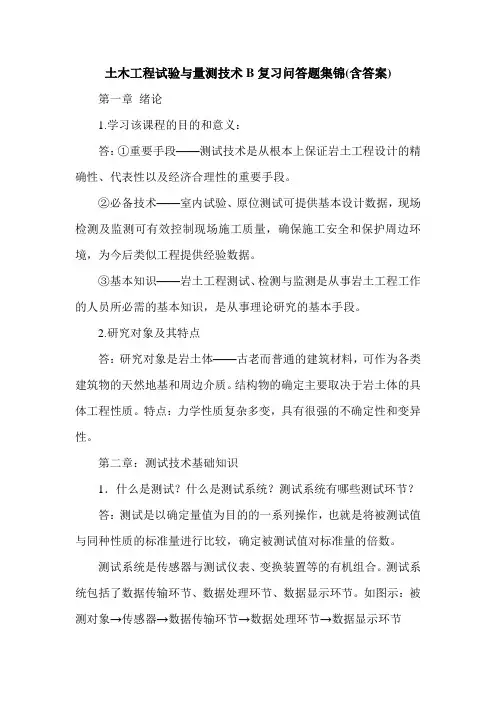 土木工程试验与量测技术 B 复习问答题集锦(含答案)

第一章 绪论

1.学习该课程的目的和意义：

答：①重要手段——测试技术是从根本上保证岩土工程设计的精确性、代表性以及经济合理性的重要手段。

②必备技术——室内试验、原位测试可提供基本设计数据，现场检测及监测可有效控制现场施工质量，确保施工安全和保护周边环境，为今后类似工程提供经验数据。

③基本知识——岩土工程测试、检测与监测是从事岩土工程工作的人员所必需的基本知识，是从事理论研究的基本手段。

2.研究对象及其特点

答：研究对象是岩土体——古老而普通的建筑材料，可作为各类建筑物的天然地基和周边介质。结构物的确定主要取决于岩土体的具体工程性质。特点：力学性质复杂多变，具有很强的不确定性和变异性。

第二章：测试技术基础知识

1．什么是测试？什么是测试系统？测试系统有哪些测试环节？

答：测试是以确定量值为目的的一系列操作，也就是将被测试值与同种性质的标准量进行比较，确定被测试值对标准量的倍数。

测试系统是传感器与测试仪表、变换装置等的有机组合。测试系统包括了数据传输环节、数据处理环节、数据显示环节。如图示：被测对象→传感器→数据传输环节→数据处理环节→数据显示环节